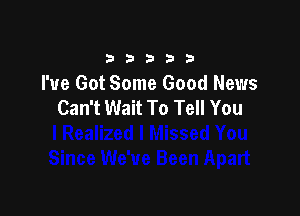 > > > > >
I've Got Some Good News
Can't Wait To Tell You
I Realized I Missed You
Since We've Been Apart